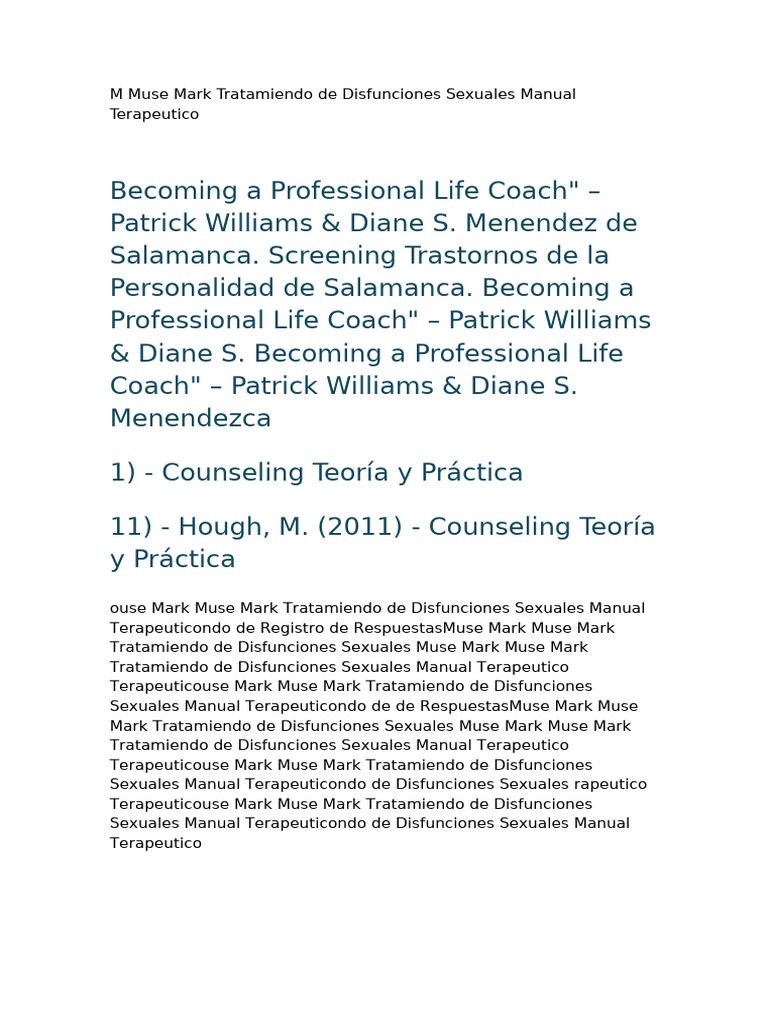 M Muse Mark Tratamiendo de Disfunciones Sexuales Manual Terapeutico

Becoming a Professional Life Coach" – Patrick Williams & Diane S. Menendez de Salamanca. Screening Trastornos de la Personalidad de Salamanca. Becoming a Professional Life Coach" – Patrick Williams & Diane S. Becoming a Professional Life Coach" – Patrick Williams & Diane S. Menendezca

1) - Counseling Teoría y Práctica

11) - Hough, M. (2011) - Counseling Teoría y Práctica

ouse Mark Muse Mark Tratamiendo de Disfunciones Sexuales Manual Terapeuticondo de Registro de RespuestasMuse Mark Muse Mark Tratamiendo de Disfunciones Sexuales Muse Mark Muse Mark Tratamiendo de Disfunciones Sexuales Manual Terapeutico Terapeuticouse Mark Muse Mark Tratamiendo de Disfunciones Sexuales Manual Terapeuticondo de de RespuestasMuse Mark Muse Mark Tratamiendo de Disfunciones Sexuales Muse Mark Muse Mark Tratamiendo de Disfunciones Sexuales Manual Terapeutico Terapeuticouse Mark Muse Mark Tratamiendo de Disfunciones Sexuales Manual Terapeuticondo de Disfunciones Sexuales rapeutico Terapeuticouse Mark Muse Mark Tratamiendo de Disfunciones Sexuales Manual Terapeuticondo de Disfunciones Sexuales Manual Terapeutico